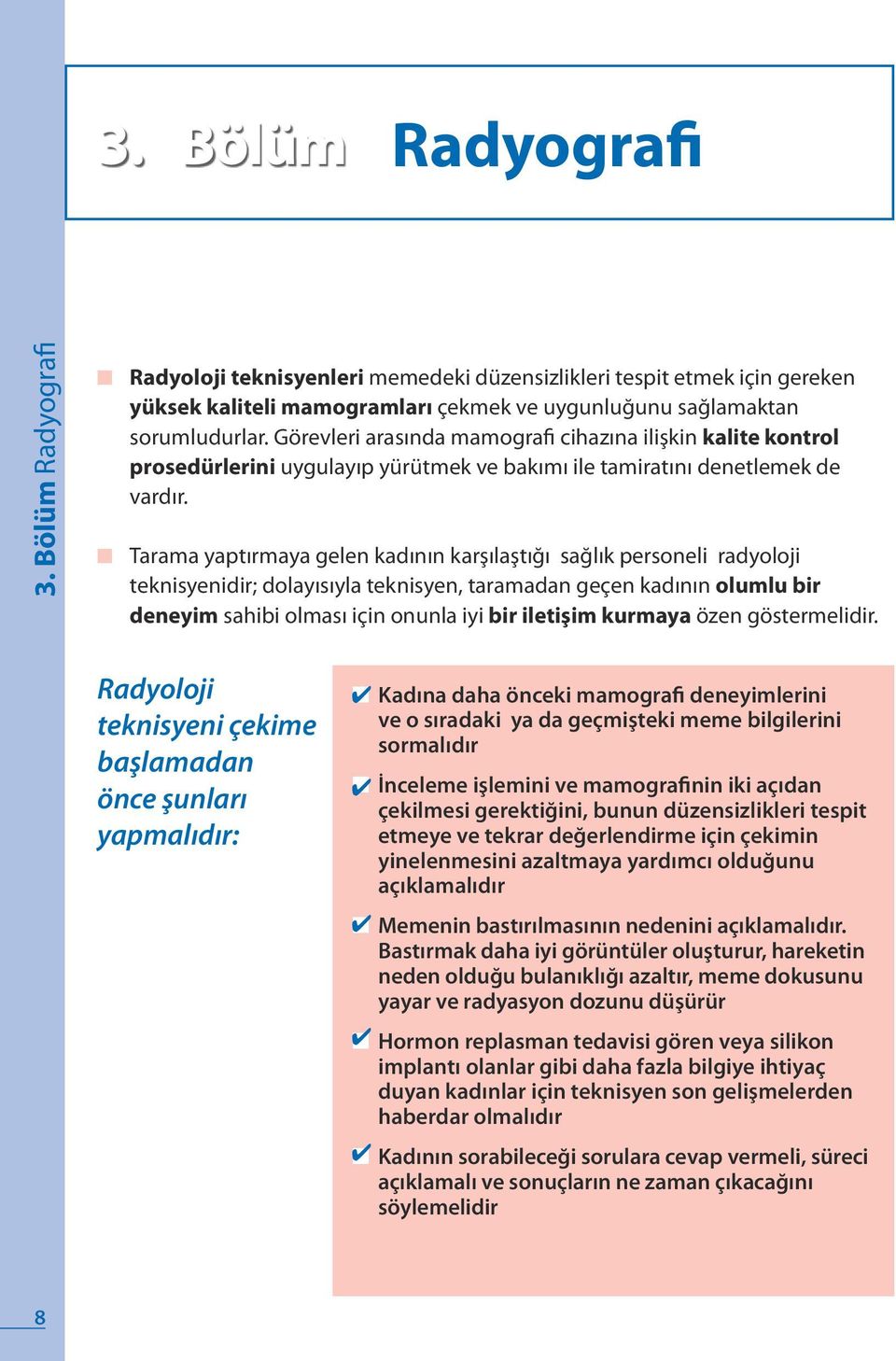 3. Bölüm Radyografi

3. Bölüm Radyografi

Radyoloji teknisyenleri memedeki düzensizlikleri tespit etmek için gereken yüksek kaliteli mamogramları çekmek ve uygunluğunu sağlamaktan sorumludurlar. Görevleri arasında mamografi cihazına ilişkin kalite kontrol prosedürlerini uygulayıp yürütmek ve bakımı ile tamiratını denetlemek de vardır.

Tarama yaptırmaya gelen kadının karşılaştığı sağlık personeli radyoloji teknisyenidir; dolayısıyla teknisyen, taramadan geçen kadının olumlu bir deneyim sahibi olması için onunla iyi bir iletişim kurmaya özen göstermelidir.

Radyoloji teknisyeni çekime başlamadan önce şunları yapmalıdır:

✔ Kadına daha önceki mamografi deneyimlerini ve o sıradaki ya da geçmişteki meme bilgilerini sormalıdır

✔ İnceleme işlemini ve mamografinin iki açıdan çekilmesi gerektiğini, bunun düzensizlikleri tespit etmeye ve tekrar değerlendirme için çekimin yinelenmesini azaltmaya yardımcı olduğunu açıklamalıdır

✔ Memenin bastırılmasının nedenini açıklamalıdır. Bastırmak daha iyi görüntüler oluşturur, hareketin neden olduğu bulanıklığı azaltır, meme dokusunu yayar ve radyasyon dozunu düşürür

✔ Hormon replasman tedavisi gören veya silikon implantı olanlar gibi daha fazla bilgiye ihtiyaç duyan kadınlar için teknisyen son gelişmelerden haberdar olmalıdır

✔ Kadının sorabileceği sorulara cevap vermeli, süreci açıklamalı ve sonuçların ne zaman çıkacağını söylemelidir

8